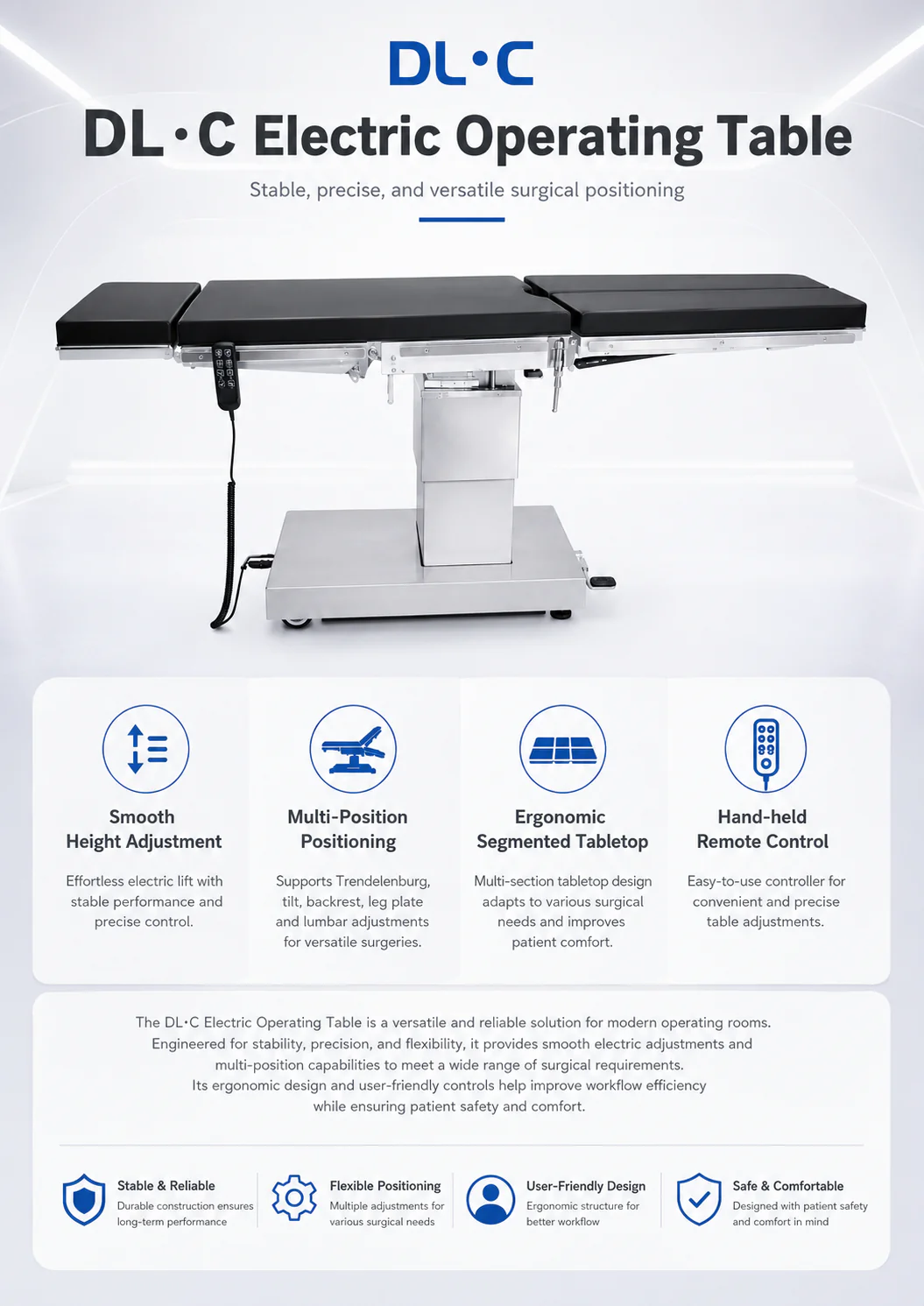 DL·C

DL·C Electric Operating Table

Stable, precise, and versatile surgical positioning

Smooth Height Adjustment

Effortless electric lift with stable performance and precise control.

Multi-Position Positioning

Supports Trendelenburg, tilt, backrest, leg plate and lumbar adjustments for versatile surgeries.

Ergonomic Segmented Tabletop

Multi-section tabletop design adapts to various surgical needs and improves patient comfort.

Hand-held Remote Control

Easy-to-use controller for convenient and precise table adjustments.

The DL·C Electric Operating Table is a versatile and reliable solution for modern operating rooms. Engineered for stability, precision, and flexibility, it provides smooth electric adjustments and multi-position capabilities to meet a wide range of surgical requirements. Its ergonomic design and user-friendly controls help improve workflow efficiency while ensuring patient safety and comfort.

Stable & Reliable
Durable construction ensures long-term performance

Flexible Positioning
Multiple adjustments for various surgical needs

User-Friendly Design
Ergonomic structure for better workflow

Safe & Comfortable
Designed with patient safety and comfort in mind